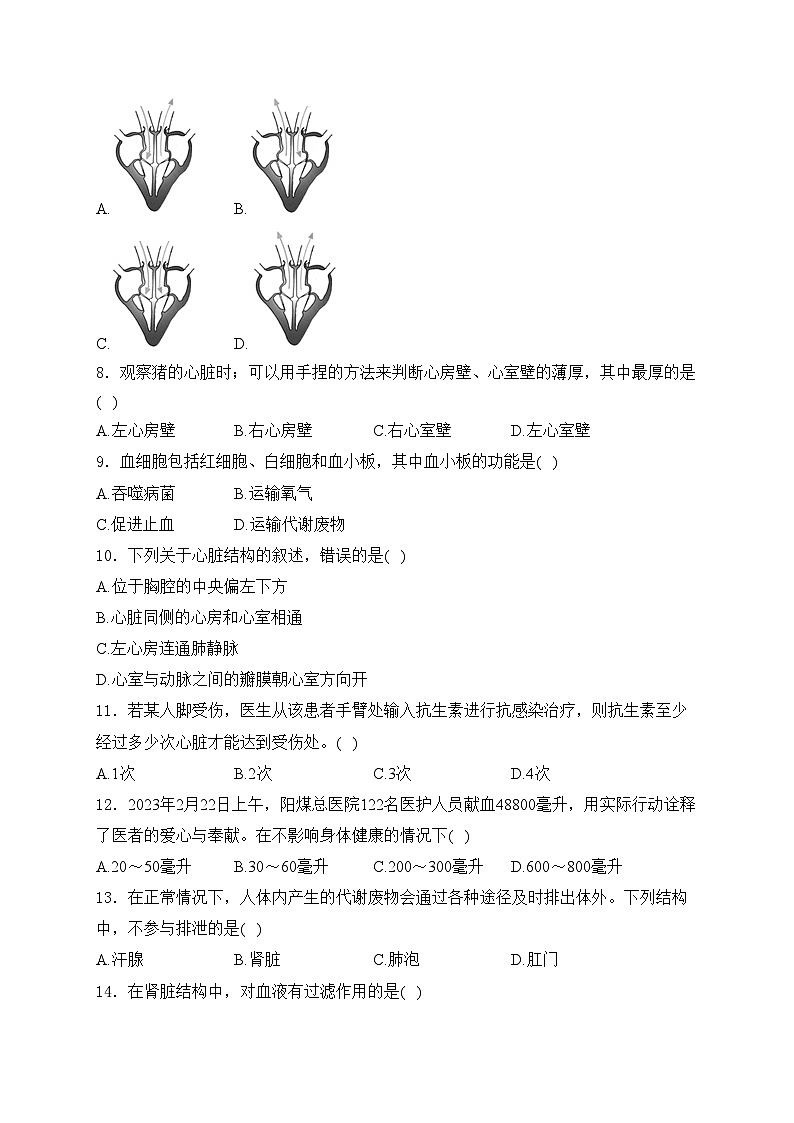 A.

B.

C.

D.

8．观察猪的心脏时；可以用手捏的方法来判断心房壁、心室壁的薄厚，其中最厚的是(  )

A.左心房壁　　B.右心房壁　　C.右心室壁　　D.左心室壁

9．血细胞包括红细胞、白细胞和血小板，其中血小板的功能是(  )

A.吞噬病菌　　B.运输氧气

C.促进止血　　D.运输代谢废物

10．下列关于心脏结构的叙述，错误的是(  )

A.位于胸腔的中央偏左下方

B.心脏同侧的心房和心室相通

C.左心房连通肺静脉

D.心室与动脉之间的瓣膜朝心室方向开

11．若某人脚受伤，医生从该患者手臂处输入抗生素进行抗感染治疗，则抗生素至少经过多少次心脏才能达到受伤处。(  )

A.1次　　B.2次　　C.3次　　D.4次

12．2023年2月22日上午，阳煤总医院122名医护人员献血48800毫升，用实际行动诠释了医者的爱心与奉献。在不影响身体健康的情况下(  )

A.20～50毫升　　B.30～60毫升　　C.200～300毫升　　D.600～800毫升

13．在正常情况下，人体内产生的代谢废物会通过各种途径及时排出体外。下列结构中，不参与排泄的是(  )

A.汗腺　　B.肾脏　　C.肺泡　　D.肛门

14．在肾脏结构中，对血液有过滤作用的是(  )